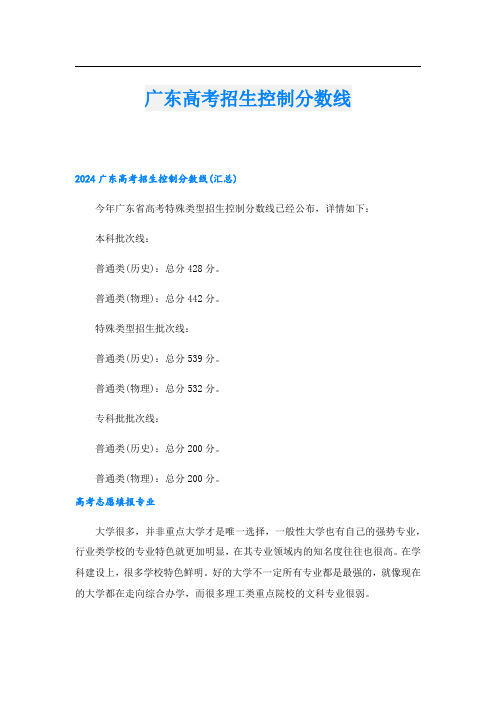 广东高考招生控制分数线

2024 广东高考招生控制分数线(汇总)

今年广东省高考特殊类型招生控制分数线已经公布，详情如下：

本科批次线：

普通类(历史)：总分 428 分。

普通类(物理)：总分 442 分。

特殊类型招生批次线：

普通类(历史)：总分 539 分。

普通类(物理)：总分 532 分。

专科批批次线：

普通类(历史)：总分 200 分。

普通类(物理)：总分 200 分。

高考志愿填报专业

大学很多，并非重点大学才是唯一选择，一般性大学也有自己的强势专业，行业类学校的专业特色就更加明显，在其专业领域内的知名度往往也很高。在学科建设上，很多学校特色鲜明，好的大学不一定所有专业都是最强的，就像现在的大学都在走向综合办学，而很多理工类重点院校的文科专业很弱。